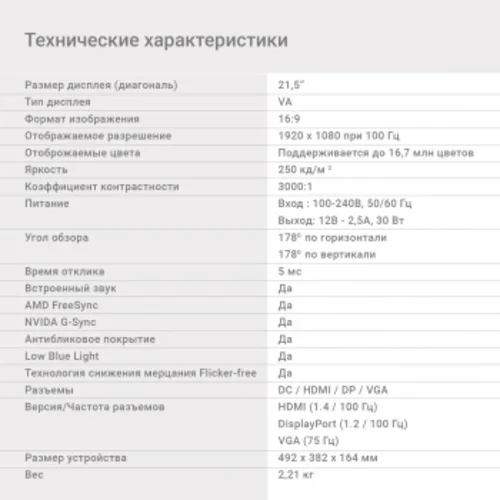 Технические характеристики

| | |
|---|---|
| Размер дисплея (диагональ) | 21,5" |
| Тип дисплея | VA |
| Формат изображения | 16:9 |
| Отображаемое разрешение | 1920 x 1080 при 100 Гц |
| Отоброжаемые цвета | Поддерживается до 16,7 млн цветов |
| Яркость | 250 кд/м ² |
| Коэффициент контрастности | 3000:1 |
| Питание | Вход : 100-240В, 50/60 Гц Выход: 12В - 2,5А, 30 Вт |
| Угол обзора | 178° по горизонтали 178° по вертикали |
| Время отклика | 5 мс |
| Встроенный звук | Да |
| AMD FreeSync | Да |
| NVIDA G-Sync | Да |
| Антибликовое покрытие | Да |
| Low Blue Light | Да |
| Технология снижения мерцания Flicker-free | Да |
| Разъемы | DC / HDMI / DP / VGA |
| Версия/Частота разъемов | HDMI (1.4 / 100 Гц) DisplayPort (1.2 / 100 Гц) VGA (75 Гц) |
| Размер устройства | 492 x 382 x 164 мм |
| Вес | 2,21 кг |